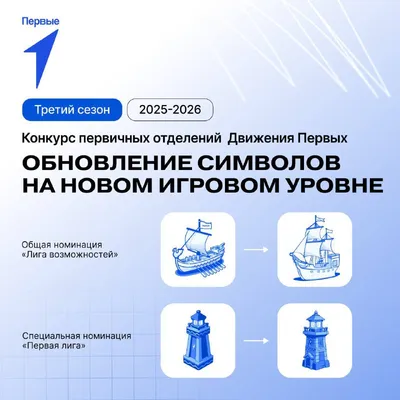 Первые

Третий сезон

2025-2026

Конкурс первичных отделений Движения Первых

ОБНОВЛЕНИЕ СИМВОЛОВ НА НОВОМ ИГРОВОМ УРОВНЕ

Общая номинация «Лига возможностей»

Специальная номинация «Первая лига»